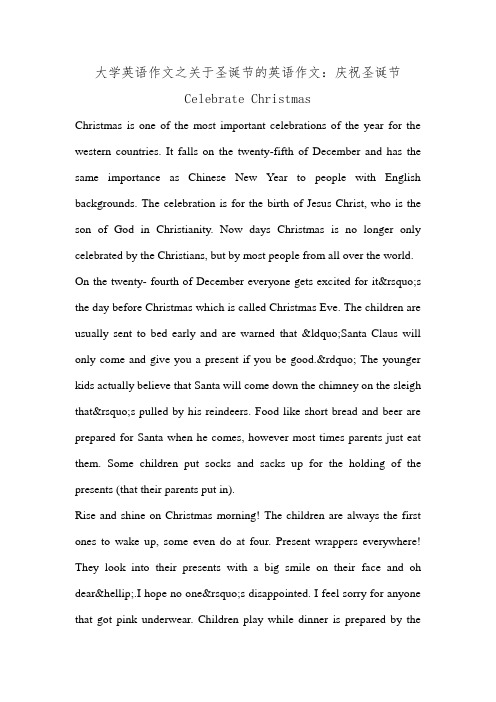 大学英语作文之关于圣诞节的英语作文：庆祝圣诞节

Celebrate Christmas

Christmas is one of the most important celebrations of the year for the western countries. It falls on the twenty-fifth of December and has the same importance as Chinese New Year to people with English backgrounds. The celebration is for the birth of Jesus Christ, who is the son of God in Christianity. Now days Christmas is no longer only celebrated by the Christians, but by most people from all over the world.

On the twenty- fourth of December everyone gets excited for it&rsquo;s the day before Christmas which is called Christmas Eve. The children are usually sent to bed early and are warned that &ldquo;Santa Claus will only come and give you a present if you be good.&rdquo; The younger kids actually believe that Santa will come down the chimney on the sleigh that&rsquo;s pulled by his reindeers. Food like short bread and beer are prepared for Santa when he comes, however most times parents just eat them. Some children put socks and sacks up for the holding of the presents (that their parents put in).

Rise and shine on Christmas morning! The children are always the first ones to wake up, some even do at four. Present wrappers everywhere! They look into their presents with a big smile on their face and oh dear&hellip;.I hope no one&rsquo;s disappointed. I feel sorry for anyone that got pink underwear. Children play while dinner is prepared by the